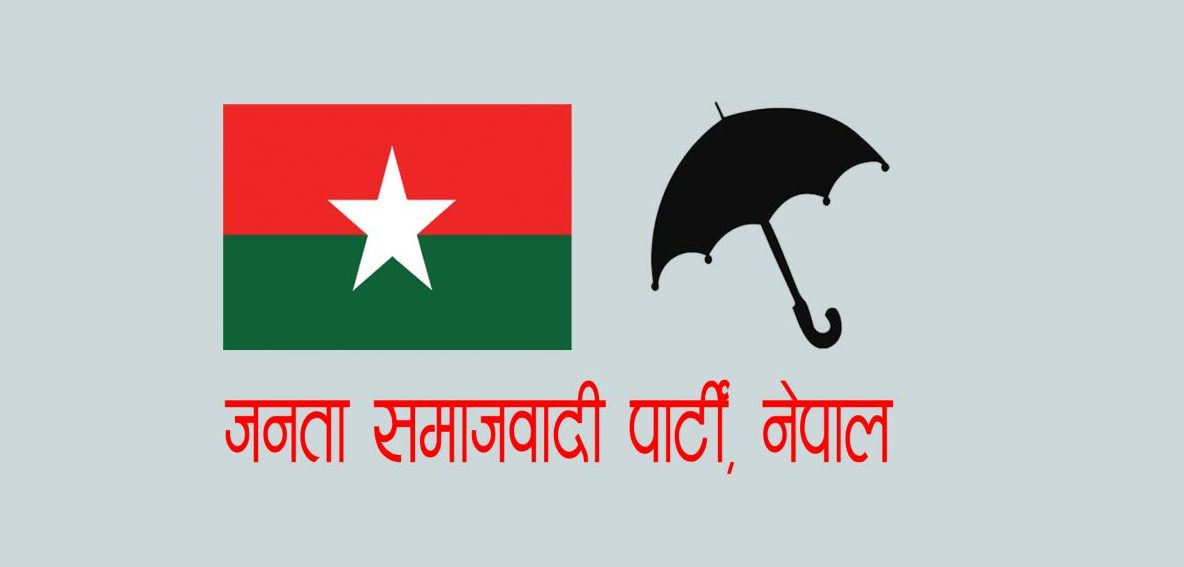 जनता समाजवादी पार्टी, नेपाल